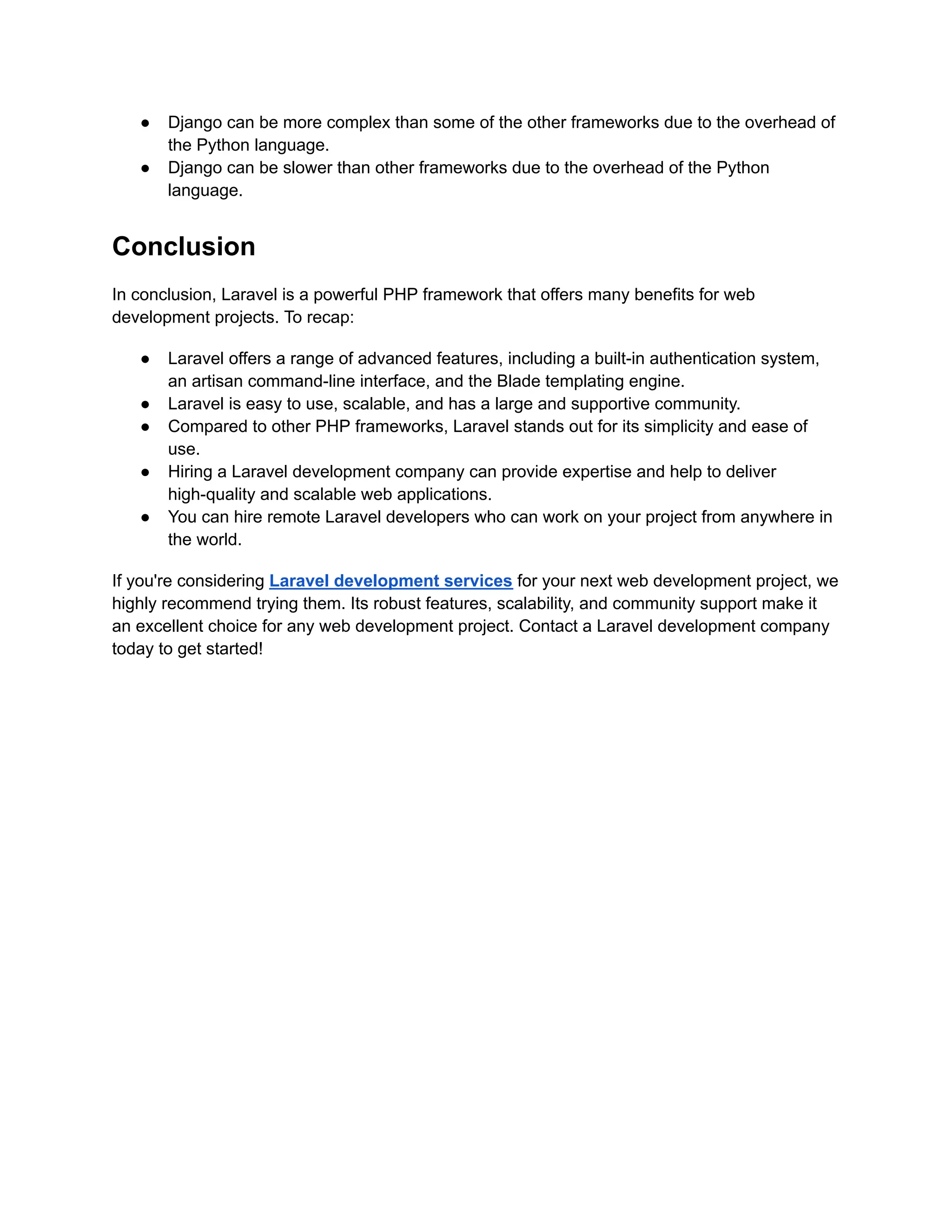 ● Django can be more complex than some of the other frameworks due to the overhead of the Python language.
● Django can be slower than other frameworks due to the overhead of the Python language.

Conclusion

In conclusion, Laravel is a powerful PHP framework that offers many benefits for web development projects. To recap:

● Laravel offers a range of advanced features, including a built-in authentication system, an artisan command-line interface, and the Blade templating engine.
● Laravel is easy to use, scalable, and has a large and supportive community.
● Compared to other PHP frameworks, Laravel stands out for its simplicity and ease of use.
● Hiring a Laravel development company can provide expertise and help to deliver high-quality and scalable web applications.
● You can hire remote Laravel developers who can work on your project from anywhere in the world.

If you're considering Laravel development services for your next web development project, we highly recommend trying them. Its robust features, scalability, and community support make it an excellent choice for any web development project. Contact a Laravel development company today to get started!